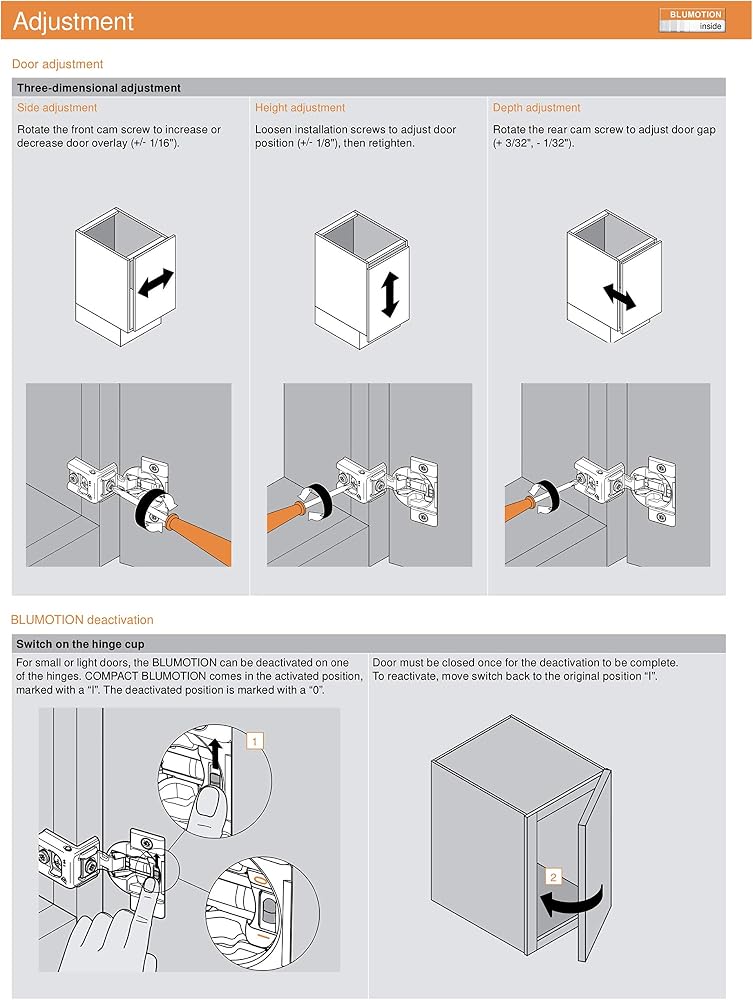 Adjustment

BLUMOTION inside

Door adjustment

Three-dimensional adjustment

Side adjustment

Rotate the front cam screw to increase or decrease door overlay (+/- 1/16").

Height adjustment

Loosen installation screws to adjust door position (+/- 1/8"), then retighten.

Depth adjustment

Rotate the rear cam screw to adjust door gap (+ 3/32", - 1/32").

BLUMOTION deactivation

Switch on the hinge cup

For small or light doors, the BLUMOTION can be deactivated on one of the hinges. COMPACT BLUMOTION comes in the activated position, marked with a "I". The deactivated position is marked with a "0".

1

Door must be closed once for the deactivation to be complete. To reactivate, move switch back to the original position "I".

2